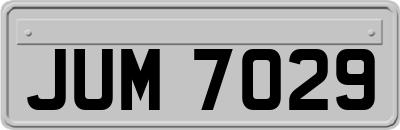 JUM 7029